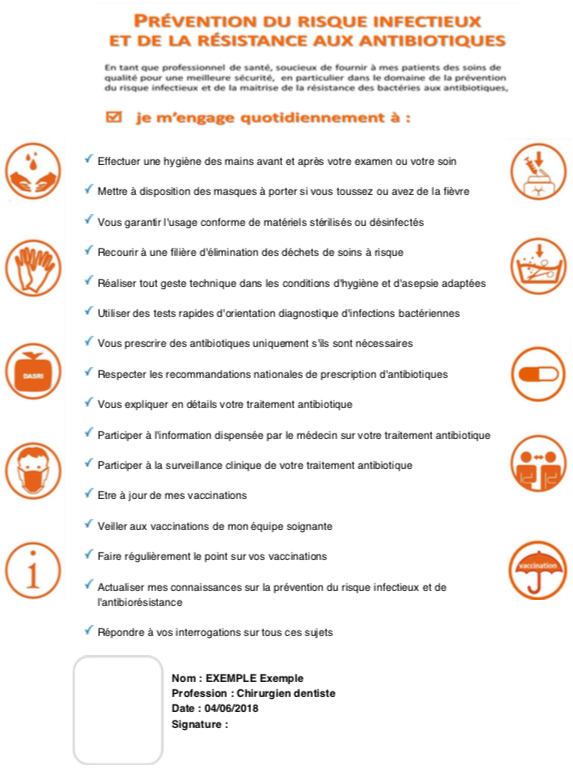 PRÉVENTION DU RISQUE INFECTIEUX
ET DE LA RÉSISTANCE AUX ANTIBIOTIQUES

En tant que professionnel de santé, soucieux de fournir à mes patients des soins de qualité pour une meilleure sécurité, en particulier dans le domaine de la prévention du risque infectieux et de la maitrise de la résistance des bactéries aux antibiotiques,

☑ je m'engage quotidiennement à :

✓ Effectuer une hygiène des mains avant et après votre examen ou votre soin

✓ Mettre à disposition des masques à porter si vous toussez ou avez de la fièvre

✓ Vous garantir l'usage conforme de matériels stérilisés ou désinfectés

✓ Recourir à une filière d'élimination des déchets de soins à risque

✓ Réaliser tout geste technique dans les conditions d'hygiène et d'asepsie adaptées

✓ Utiliser des tests rapides d'orientation diagnostique d'infections bactériennes

✓ Vous prescrire des antibiotiques uniquement s'ils sont nécessaires

✓ Respecter les recommandations nationales de prescription d'antibiotiques

✓ Vous expliquer en détails votre traitement antibiotique

✓ Participer à l'information dispensée par le médecin sur votre traitement antibiotique

✓ Participer à la surveillance clinique de votre traitement antibiotique

✓ Etre à jour de mes vaccinations

✓ Veiller aux vaccinations de mon équipe soignante

✓ Faire régulièrement le point sur vos vaccinations

✓ Actualiser mes connaissances sur la prévention du risque infectieux et de l'antibiorésistance

✓ Répondre à vos interrogations sur tous ces sujets

DASRI

vaccination

Nom : EXEMPLE Exemple
Profession : Chirurgien dentiste
Date : 04/06/2018
Signature :